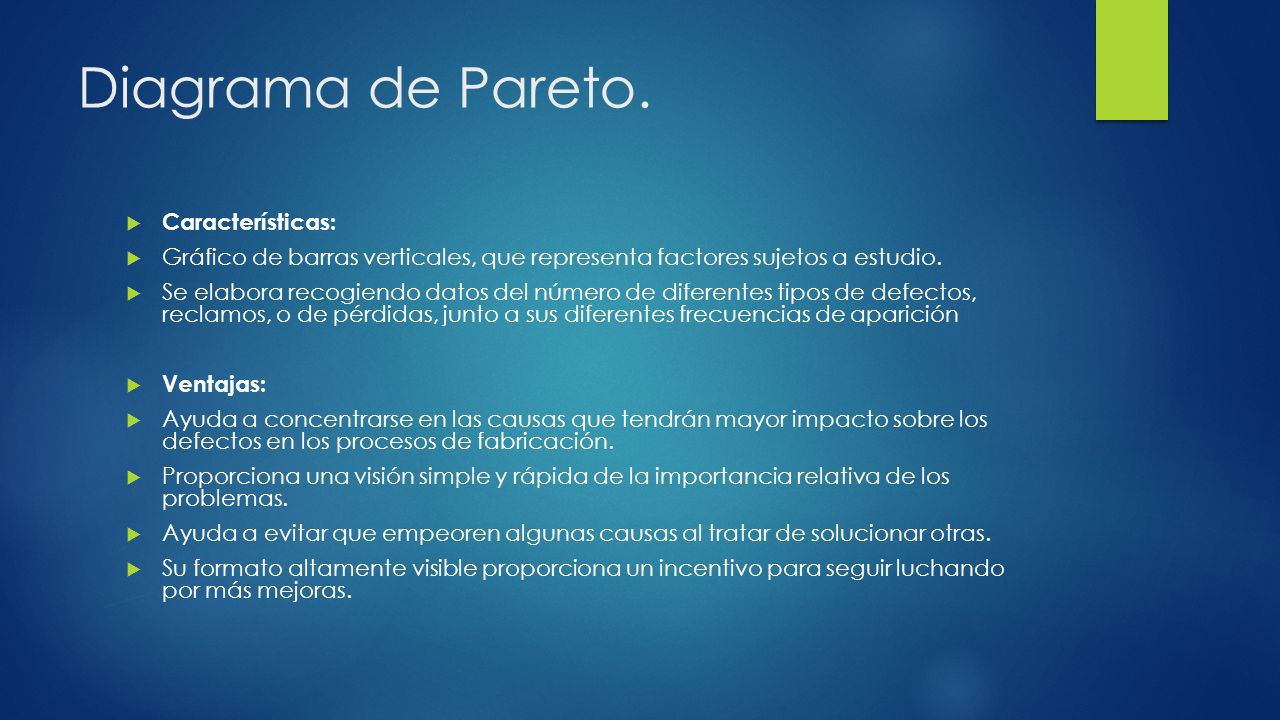 Diagrama de Pareto.

Características:

Gráfico de barras verticales, que representa factores sujetos a estudio.

Se elabora recogiendo datos del número de diferentes tipos de defectos, reclamos, o de pérdidas, junto a sus diferentes frecuencias de aparición

Ventajas:

Ayuda a concentrarse en las causas que tendrán mayor impacto sobre los defectos en los procesos de fabricación.

Proporciona una visión simple y rápida de la importancia relativa de los problemas.

Ayuda a evitar que empeoren algunas causas al tratar de solucionar otras.

Su formato altamente visible proporciona un incentivo para seguir luchando por más mejoras.